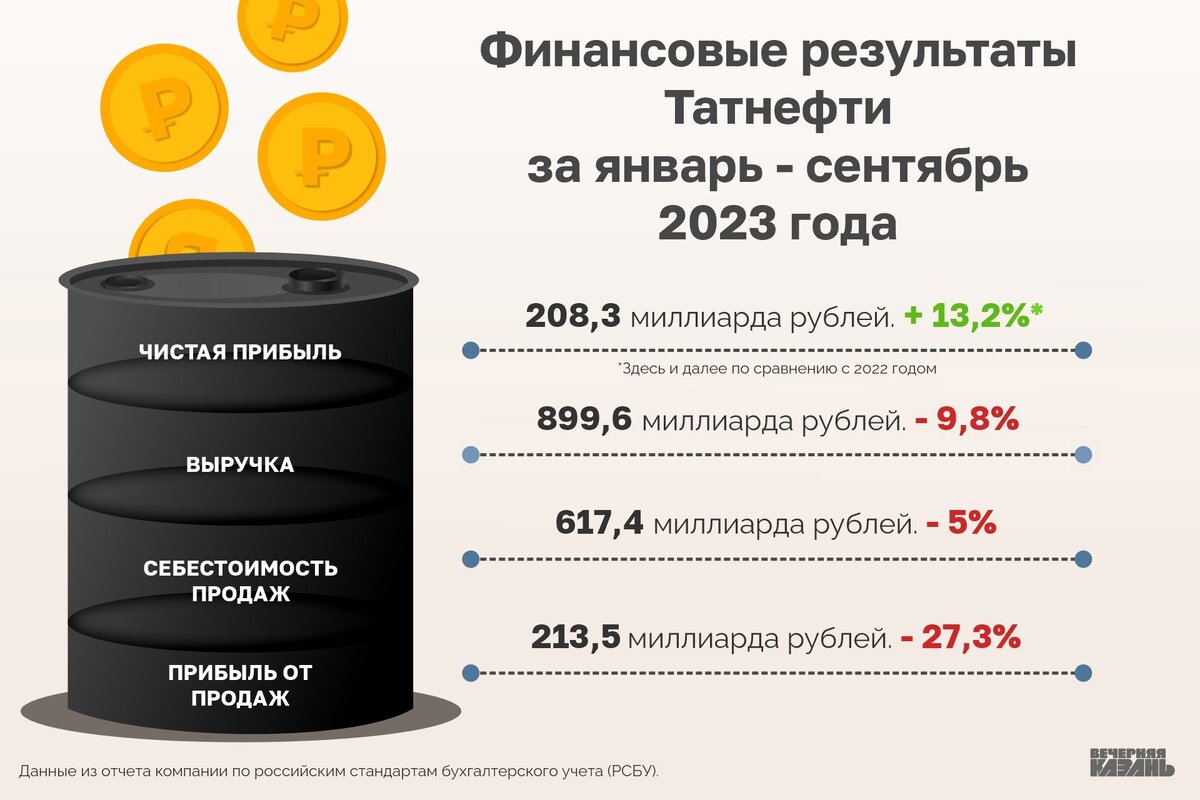 Финансовые результаты Татнефти за январь - сентябрь 2023 года

ЧИСТАЯ ПРИБЫЛЬ

208,3 миллиарда рублей. + 13,2%*

*Здесь и далее по сравнению с 2022 годом

ВЫРУЧКА

899,6 миллиарда рублей. - 9,8%

СЕБЕСТОИМОСТЬ ПРОДАЖ

617,4 миллиарда рублей. - 5%

ПРИБЫЛЬ ОТ ПРОДАЖ

213,5 миллиарда рублей. - 27,3%

Данные из отчета компании по российским стандартам бухгалтерского учета (РСБУ).

ВЕЧЕРНЯЯ КАЗАНЬ